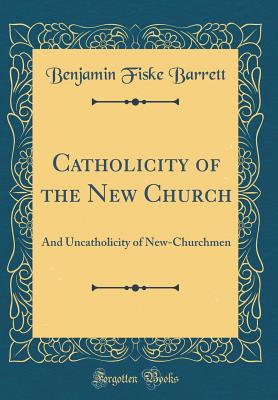 Benjamin Fiske Barrett

Catholicity of the New Church

And Uncatholicity of New-Churchmen

Forgotten Books